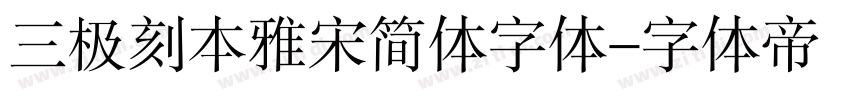 三极刻本雅宋简体字体-字体帝